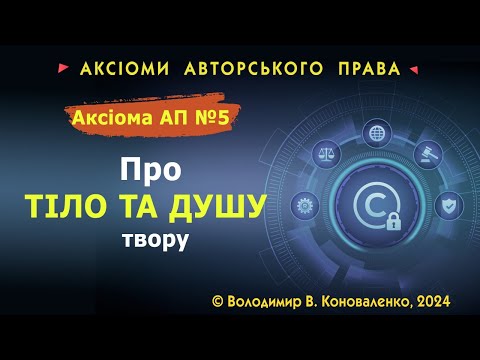 АКСІОМИ АВТОРСЬКОГО ПРАВА

Аксіома АП №5

Про
ТІЛО ТА ДУШУ
твору

© Володимир В. Коноваленко, 2024